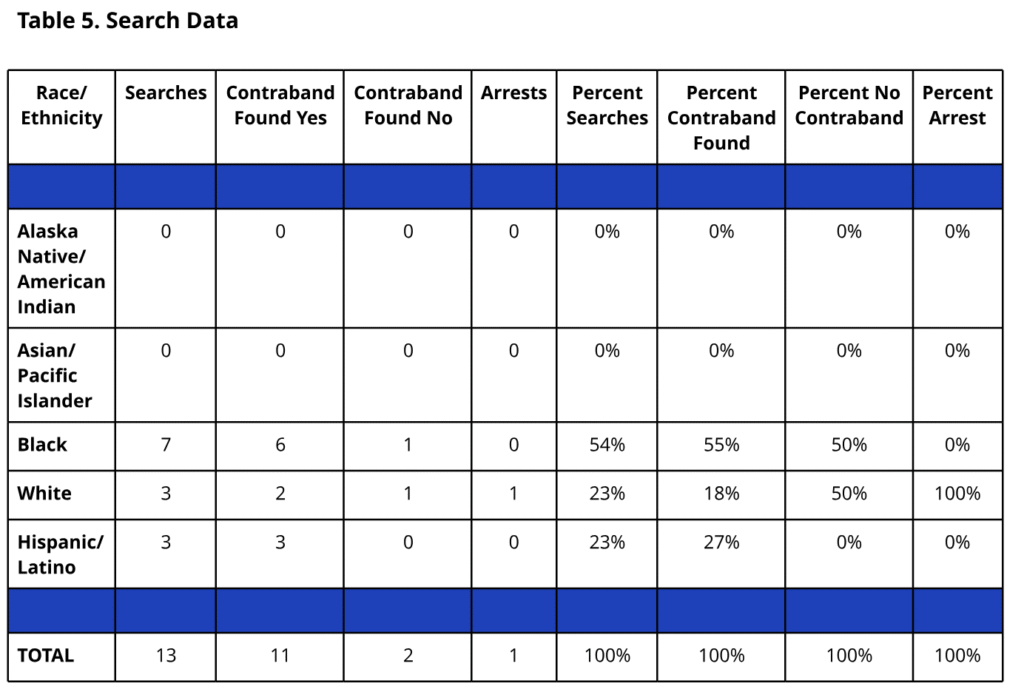 Table 5. Search Data

| Race/ Ethnicity | Searches | Contraband Found Yes | Contraband Found No | Arrests | Percent Searches | Percent Contraband Found | Percent No Contraband | Percent Arrest |
|---|---|---|---|---|---|---|---|---|
| | | | | | | | | |
| Alaska Native/ American Indian | 0 | 0 | 0 | 0 | 0% | 0% | 0% | 0% |
| Asian/ Pacific Islander | 0 | 0 | 0 | 0 | 0% | 0% | 0% | 0% |
| Black | 7 | 6 | 1 | 0 | 54% | 55% | 50% | 0% |
| White | 3 | 2 | 1 | 1 | 23% | 18% | 50% | 100% |
| Hispanic/ Latino | 3 | 3 | 0 | 0 | 23% | 27% | 0% | 0% |
| | | | | | | | | |
| TOTAL | 13 | 11 | 2 | 1 | 100% | 100% | 100% | 100% |